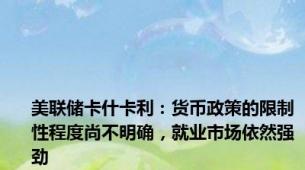 美联储卡什卡利：货币政策的限制性程度尚不明确，就业市场依然强劲